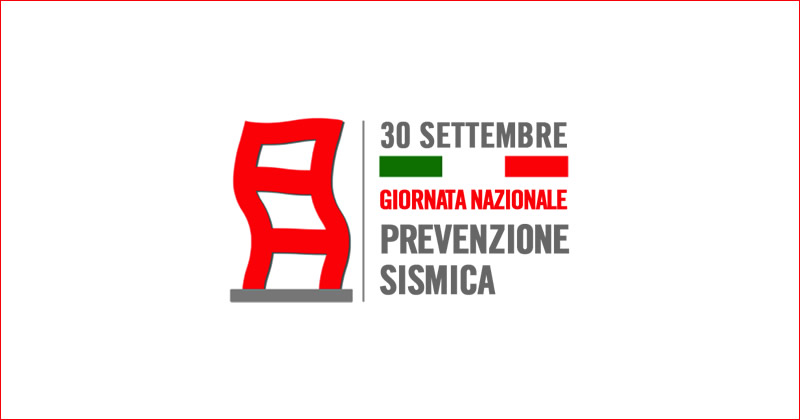 30 SETTEMBRE

GIORNATA NAZIONALE
PREVENZIONE
SISMICA